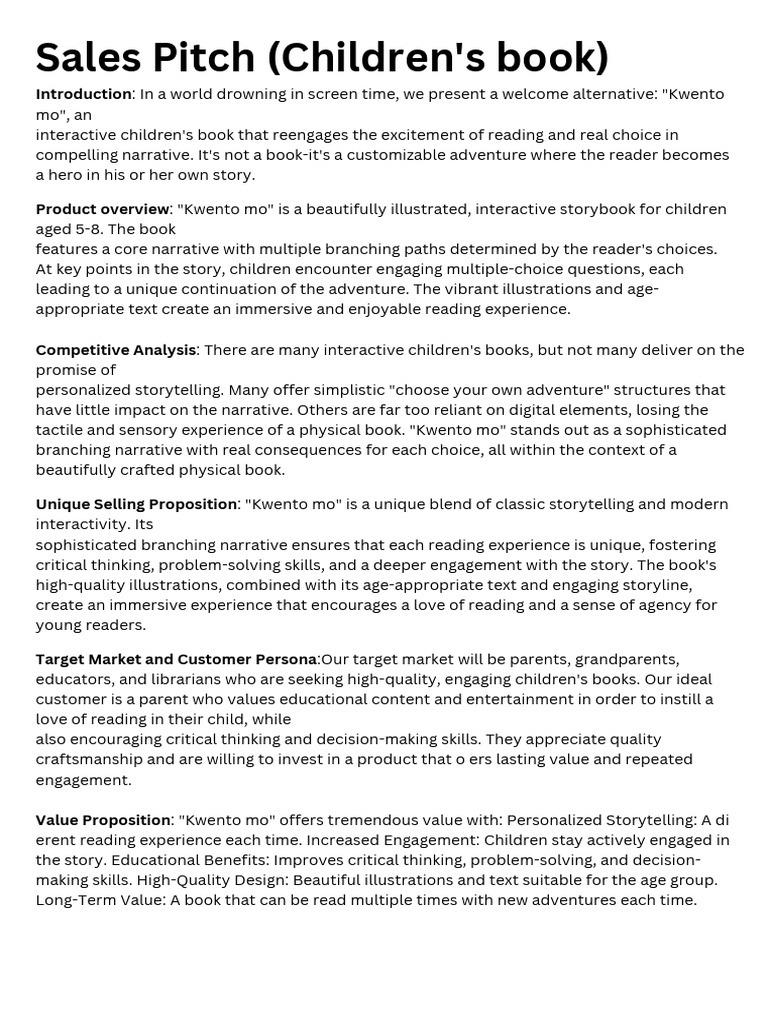 Sales Pitch (Children's book)

Introduction: In a world drowning in screen time, we present a welcome alternative: "Kwento mo", an interactive children's book that reengages the excitement of reading and real choice in compelling narrative. It's not a book-it's a customizable adventure where the reader becomes a hero in his or her own story.

Product overview: "Kwento mo" is a beautifully illustrated, interactive storybook for children aged 5-8. The book features a core narrative with multiple branching paths determined by the reader's choices. At key points in the story, children encounter engaging multiple-choice questions, each leading to a unique continuation of the adventure. The vibrant illustrations and age-appropriate text create an immersive and enjoyable reading experience.

Competitive Analysis: There are many interactive children's books, but not many deliver on the promise of personalized storytelling. Many offer simplistic "choose your own adventure" structures that have little impact on the narrative. Others are far too reliant on digital elements, losing the tactile and sensory experience of a physical book. "Kwento mo" stands out as a sophisticated branching narrative with real consequences for each choice, all within the context of a beautifully crafted physical book.

Unique Selling Proposition: "Kwento mo" is a unique blend of classic storytelling and modern interactivity. Its sophisticated branching narrative ensures that each reading experience is unique, fostering critical thinking, problem-solving skills, and a deeper engagement with the story. The book's high-quality illustrations, combined with its age-appropriate text and engaging storyline, create an immersive experience that encourages a love of reading and a sense of agency for young readers.

Target Market and Customer Persona:Our target market will be parents, grandparents, educators, and librarians who are seeking high-quality, engaging children's books. Our ideal customer is a parent who values educational content and entertainment in order to instill a love of reading in their child, while also encouraging critical thinking and decision-making skills. They appreciate quality craftsmanship and are willing to invest in a product that o ers lasting value and repeated engagement.

Value Proposition: "Kwento mo" offers tremendous value with: Personalized Storytelling: A di erent reading experience each time. Increased Engagement: Children stay actively engaged in the story. Educational Benefits: Improves critical thinking, problem-solving, and decision-making skills. High-Quality Design: Beautiful illustrations and text suitable for the age group. Long-Term Value: A book that can be read multiple times with new adventures each time.